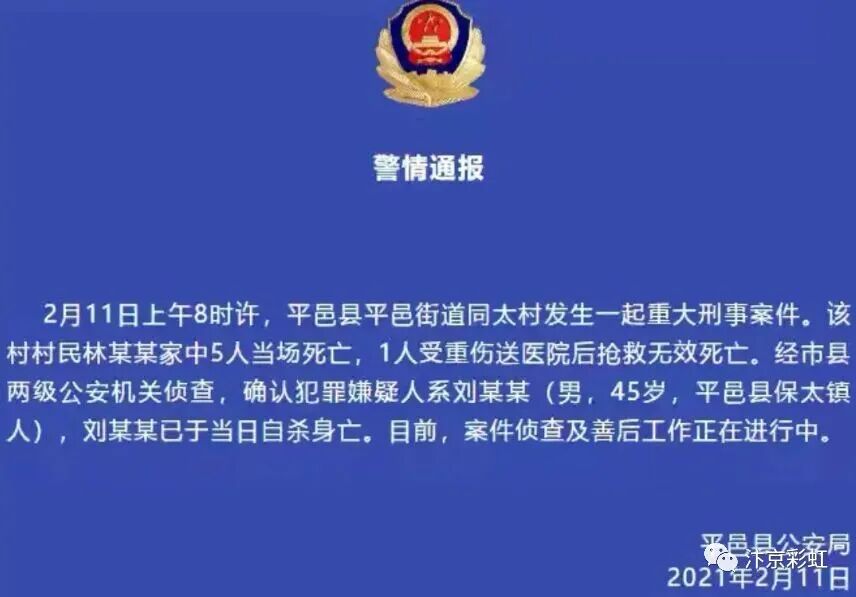 警情通报

2月11日上午8时许，平邑县平邑街道同太村发生一起重大刑事案件。该村村民林某某家中5人当场死亡，1人受重伤送医院后抢救无效死亡。经市县两级公安机关侦查，确认犯罪嫌疑人系刘某某（男，45岁，平邑县保太镇人），刘某某已于当日自杀身亡。目前，案件侦查及善后工作正在进行中。

平邑县公安局
汴京彩虹
2021年2月11日